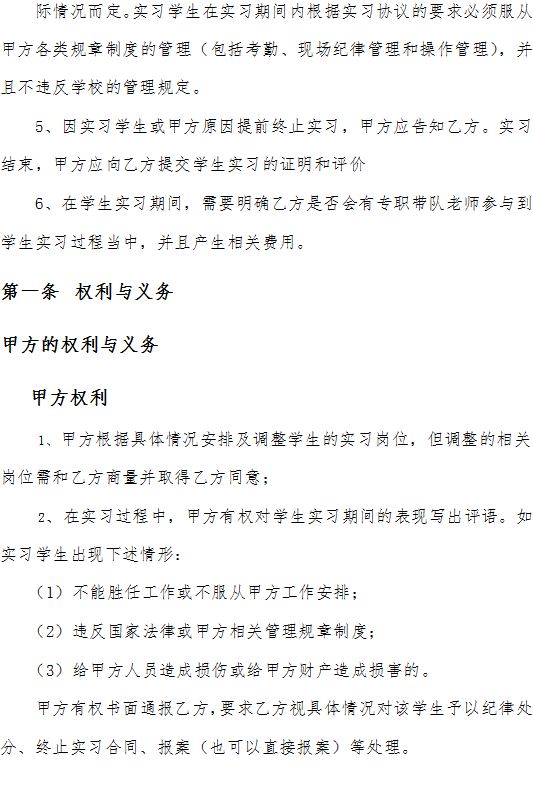 际情况而定。实习学生在实习期间内根据实习协议的要求必须服从甲方各类规章制度的管理（包括考勤、现场纪律管理和操作管理），并且不违反学校的管理规定。

5、因实习学生或甲方原因提前终止实习，甲方应告知乙方。实习结束，甲方应向乙方提交学生实习的证明和评价

6、在学生实习期间，需要明确乙方是否会有专职带队老师参与到学生实习过程当中，并且产生相关费用。

第一条 权利与义务

甲方的权利与义务

甲方权利

1、甲方根据具体情况安排及调整学生的实习岗位，但调整的相关岗位需和乙方商量并取得乙方同意；

2、在实习过程中，甲方有权对学生实习期间的表现写出评语。如实习学生出现下述情形：

（1）不能胜任工作或不服从甲方工作安排；

（2）违反国家法律或甲方相关管理规章制度；

（3）给甲方人员造成损伤或给甲方财产造成损害的。

甲方有权书面通报乙方，要求乙方视具体情况对该学生予以纪律处分、终止实习合同、报案（也可以直接报案）等处理。